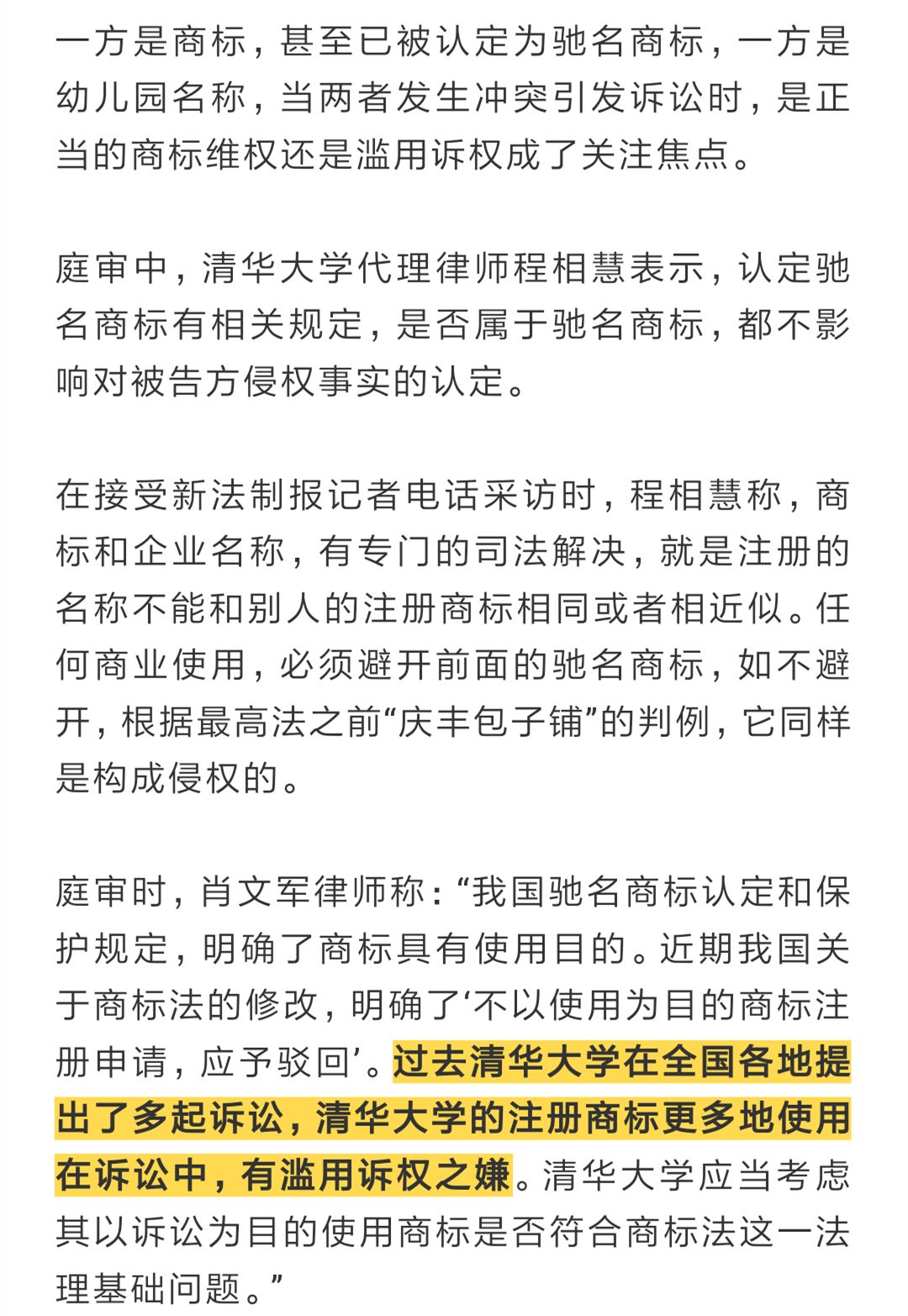 一方是商标，甚至已被认定为驰名商标，一方是幼儿园名称，当两者发生冲突引发诉讼时，是正当的商标维权还是滥用诉权成了关注焦点。

庭审中，清华大学代理律师程相慧表示，认定驰名商标有相关规定，是否属于驰名商标，都不影响对被告方侵权事实的认定。

在接受新法制报记者电话采访时，程相慧称，商标和企业名称，有专门的司法解决，就是注册的名称不能和别人的注册商标相同或者相近似。任何商业使用，必须避开前面的驰名商标，如不避开，根据最高法之前“庆丰包子铺”的判例，它同样是构成侵权的。

庭审时，肖文军律师称：“我国驰名商标认定和保护规定，明确了商标具有使用目的。近期我国关于商标法的修改，明确了‘不以使用为目的商标注册申请，应予驳回’。过去清华大学在全国各地提出了多起诉讼，清华大学的注册商标更多地使用在诉讼中，有滥用诉权之嫌。清华大学应当考虑其以诉讼为目的使用商标是否符合商标法这一法理基础问题。”